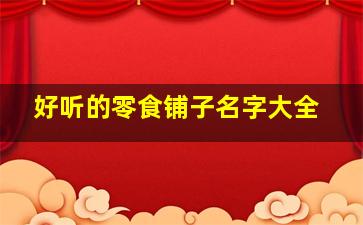 好听的零食铺子名字大全